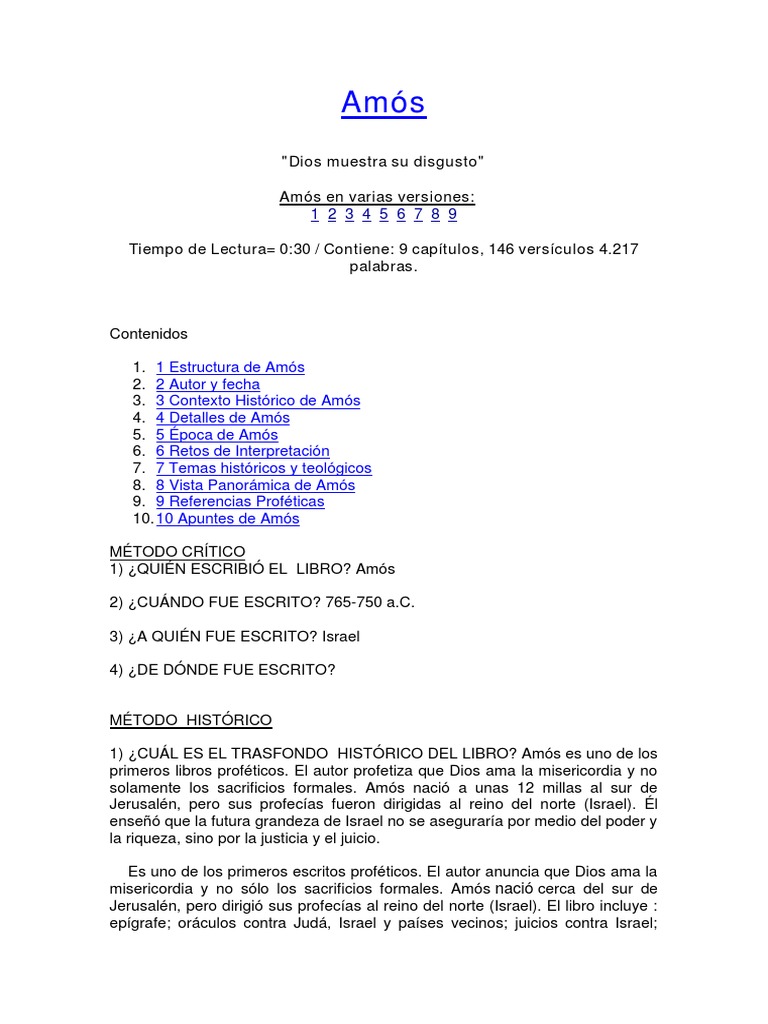 Amós

"Dios muestra su disgusto"

Amós en varias versiones:
1 2 3 4 5 6 7 8 9

Tiempo de Lectura= 0:30 / Contiene: 9 capítulos, 146 versículos 4.217 palabras.

Contenidos

1. 1 Estructura de Amós
2. 2 Autor y fecha
3. 3 Contexto Histórico de Amós
4. 4 Detalles de Amós
5. 5 Época de Amós
6. 6 Retos de Interpretación
7. 7 Temas históricos y teológicos
8. 8 Vista Panorámica de Amós
9. 9 Referencias Proféticas
10. 10 Apuntes de Amós

MÉTODO CRÍTICO
1) ¿QUIÉN ESCRIBIÓ EL LIBRO? Amós

2) ¿CUÁNDO FUE ESCRITO? 765-750 a.C.

3) ¿A QUIÉN FUE ESCRITO? Israel

4) ¿DE DÓNDE FUE ESCRITO?

MÉTODO HISTÓRICO

1) ¿CUÁL ES EL TRASFONDO HISTÓRICO DEL LIBRO? Amós es uno de los primeros libros proféticos. El autor profetiza que Dios ama la misericordia y no solamente los sacrificios formales. Amós nació a unas 12 millas al sur de Jerusalén, pero sus profecías fueron dirigidas al reino del norte (Israel). Él enseñó que la futura grandeza de Israel no se aseguraría por medio del poder y la riqueza, sino por la justicia y el juicio.

Es uno de los primeros escritos proféticos. El autor anuncia que Dios ama la misericordia y no sólo los sacrificios formales. Amós nació cerca del sur de Jerusalén, pero dirigió sus profecías al reino del norte (Israel). El libro incluye : epígrafe; oráculos contra Judá, Israel y países vecinos; juicios contra Israel;